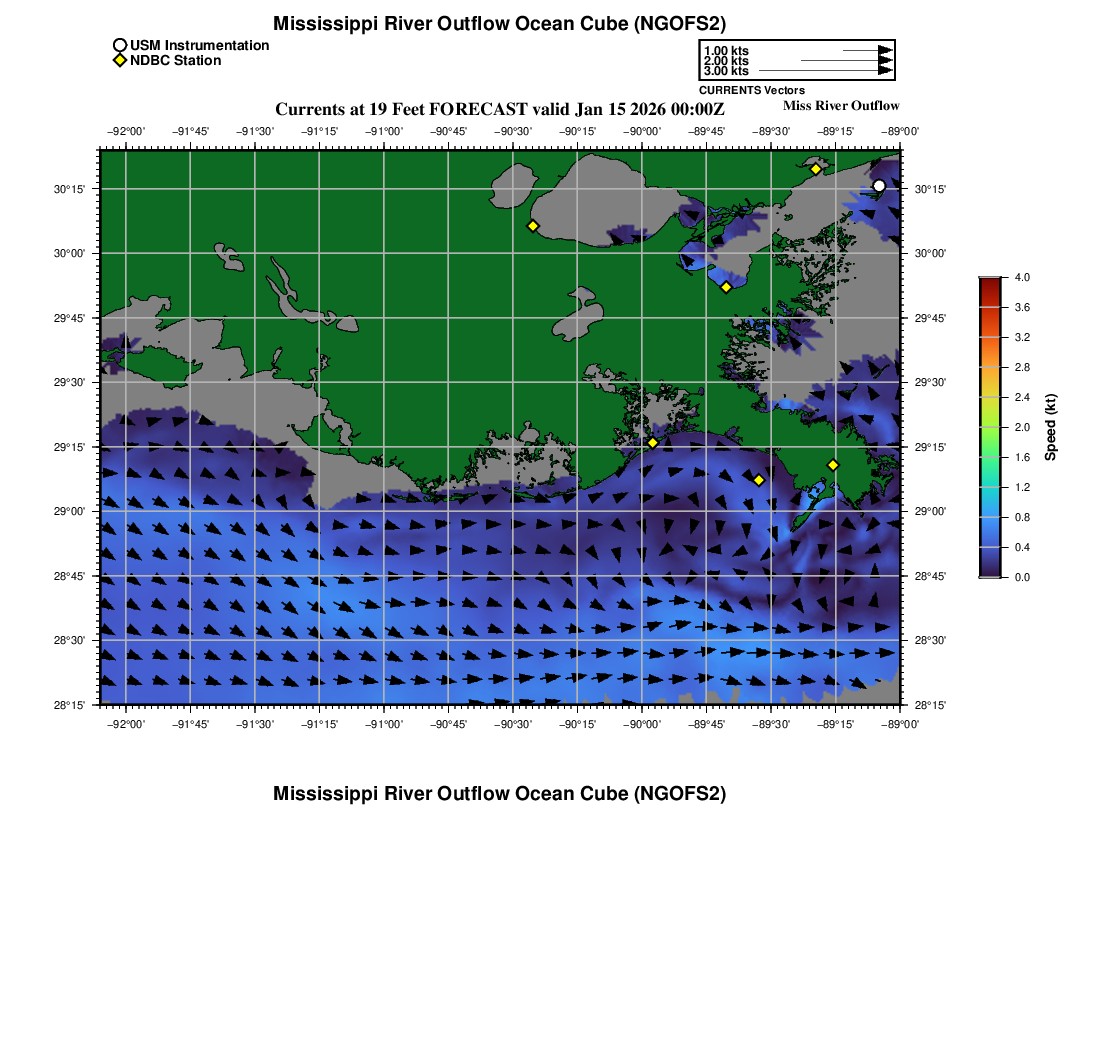 Mississippi River Outflow Ocean Cube (NGOFS2)

USM Instrumentation
NDBC Station

1.00 kts
2.00 kts
3.00 kts
CURRENTS Vectors

Currents at 19 Feet FORECAST valid Jan 15 2026 00:00Z

Miss River Outflow

−92°00' −91°45' −91°30' −91°15' −91°00' −90°45' −90°30' −90°15' −90°00' −89°45' −89°30' −89°15' −89°00'

30°15' 30°00' 29°45' 29°30' 29°15' 29°00' 28°45' 28°30' 28°15'

30°15' 30°00' 29°45' 29°30' 29°15' 29°00' 28°45' 28°30' 28°15'

−92°00' −91°45' −91°30' −91°15' −91°00' −90°45' −90°30' −90°15' −90°00' −89°45' −89°30' −89°15' −89°00'

4.0 3.6 3.2 2.8 2.4 2.0 1.6 1.2 0.8 0.4 0.0
Speed (kt)

Mississippi River Outflow Ocean Cube (NGOFS2)